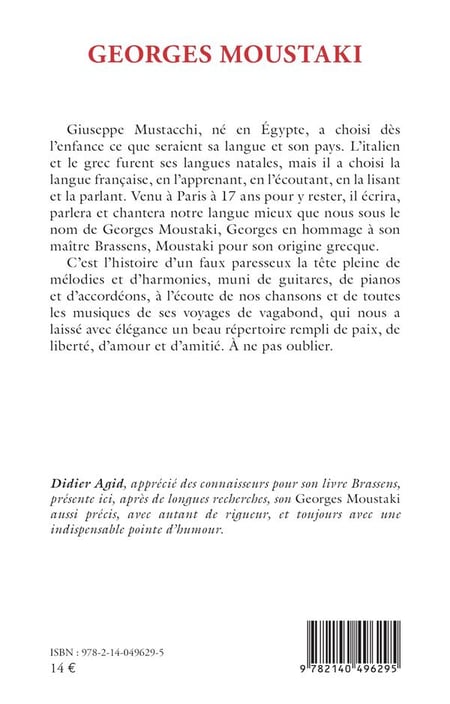 GEORGES MOUSTAKI

Giuseppe Mustacchi, né en Égypte, a choisi dès l'enfance ce que seraient sa langue et son pays. L'italien et le grec furent ses langues natales, mais il a choisi la langue française, en l'apprenant, en l'écoutant, en la lisant et la parlant. Venu à Paris à 17 ans pour y rester, il écrira, parlera et chantera notre langue mieux que nous sous le nom de Georges Moustaki, Georges en hommage à son maître Brassens, Moustaki pour son origine grecque.

C'est l'histoire d'un faux paresseux la tête pleine de mélodies et d'harmonies, muni de guitares, de pianos et d'accordéons, à l'écoute de nos chansons et de toutes les musiques de ses voyages de vagabond, qui nous a laissé avec élégance un beau répertoire rempli de paix, de liberté, d'amour et d'amitié. À ne pas oublier.

Didier Agid, apprécié des connaisseurs pour son livre Brassens, présente ici, après de longues recherches, son Georges Moustaki aussi précis, avec autant de rigueur, et toujours avec une indispensable pointe d'humour.

ISBN : 978-2-14-049629-5
14 €

9 782140 496295